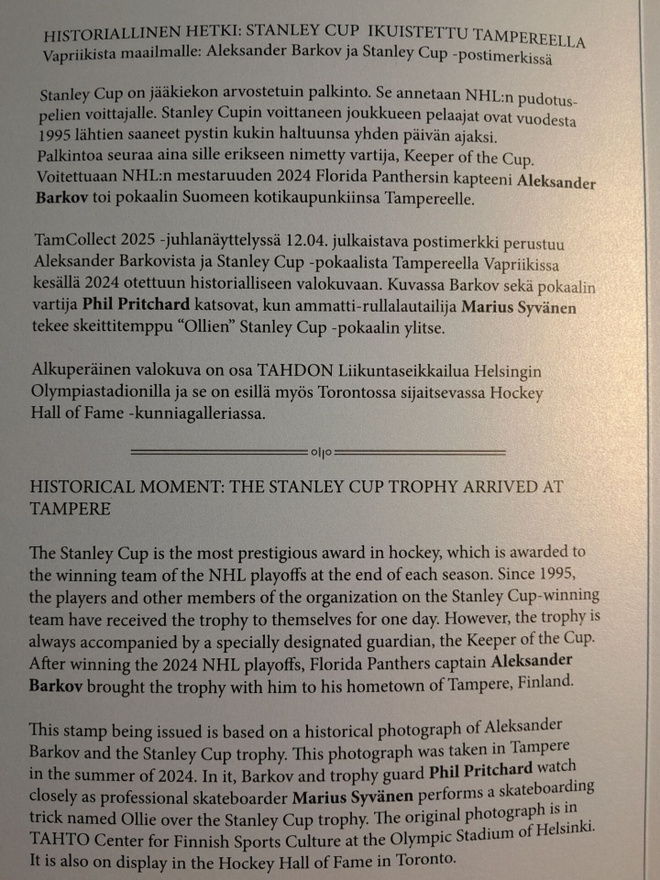 HISTORIALLINEN HETKI: STANLEY CUP IKUISTETTU TAMPEREELLA
Vapriikista maailmalle: Aleksander Barkov ja Stanley Cup -postimerkissä

Stanley Cup on jääkiekon arvostetuin palkinto. Se annetaan NHL:n pudotuspelien voittajalle. Stanley Cupin voittaneen joukkueen pelaajat ovat vuodesta 1995 lähtien saaneet pystin kukin haltuunsa yhden päivän ajaksi. Palkintoa seuraa aina sille erikseen nimetty vartija, Keeper of the Cup. Voitettuaan NHL:n mestaruuden 2024 Florida Panthersin kapteeni Aleksander Barkov toi pokaalin Suomeen kotikaupunkiinsa Tampereelle.

TamCollect 2025 -juhlanäyttelyssä 12.04. julkaistava postimerkki perustuu Aleksander Barkovista ja Stanley Cup -pokaalista Tampereella Vapriikissa kesällä 2024 otettuun historialliseen valokuvaan. Kuvassa Barkov sekä pokaalin vartija Phil Pritchard katsovat, kun ammatti-rullalautailija Marius Syvänen tekee skeittitemppu "Ollien" Stanley Cup -pokaalin ylitse.

Alkuperäinen valokuva on osa TAHDON Liikuntaseikkailua Helsingin Olympiastadionilla ja se on esillä myös Torontossa sijaitsevassa Hockey Hall of Fame -kunniagalleriassa.

HISTORICAL MOMENT: THE STANLEY CUP TROPHY ARRIVED AT TAMPERE

The Stanley Cup is the most prestigious award in hockey, which is awarded to the winning team of the NHL playoffs at the end of each season. Since 1995, the players and other members of the organization on the Stanley Cup-winning team have received the trophy to themselves for one day. However, the trophy is always accompanied by a specially designated guardian, the Keeper of the Cup. After winning the 2024 NHL playoffs, Florida Panthers captain Aleksander Barkov brought the trophy with him to his hometown of Tampere, Finland.

This stamp being issued is based on a historical photograph of Aleksander Barkov and the Stanley Cup trophy. This photograph was taken in Tampere in the summer of 2024. In it, Barkov and trophy guard Phil Pritchard watch closely as professional skateboarder Marius Syvänen performs a skateboarding trick named Ollie over the Stanley Cup trophy. The original photograph is in TAHTO Center for Finnish Sports Culture at the Olympic Stadium of Helsinki. It is also on display in the Hockey Hall of Fame in Toronto.